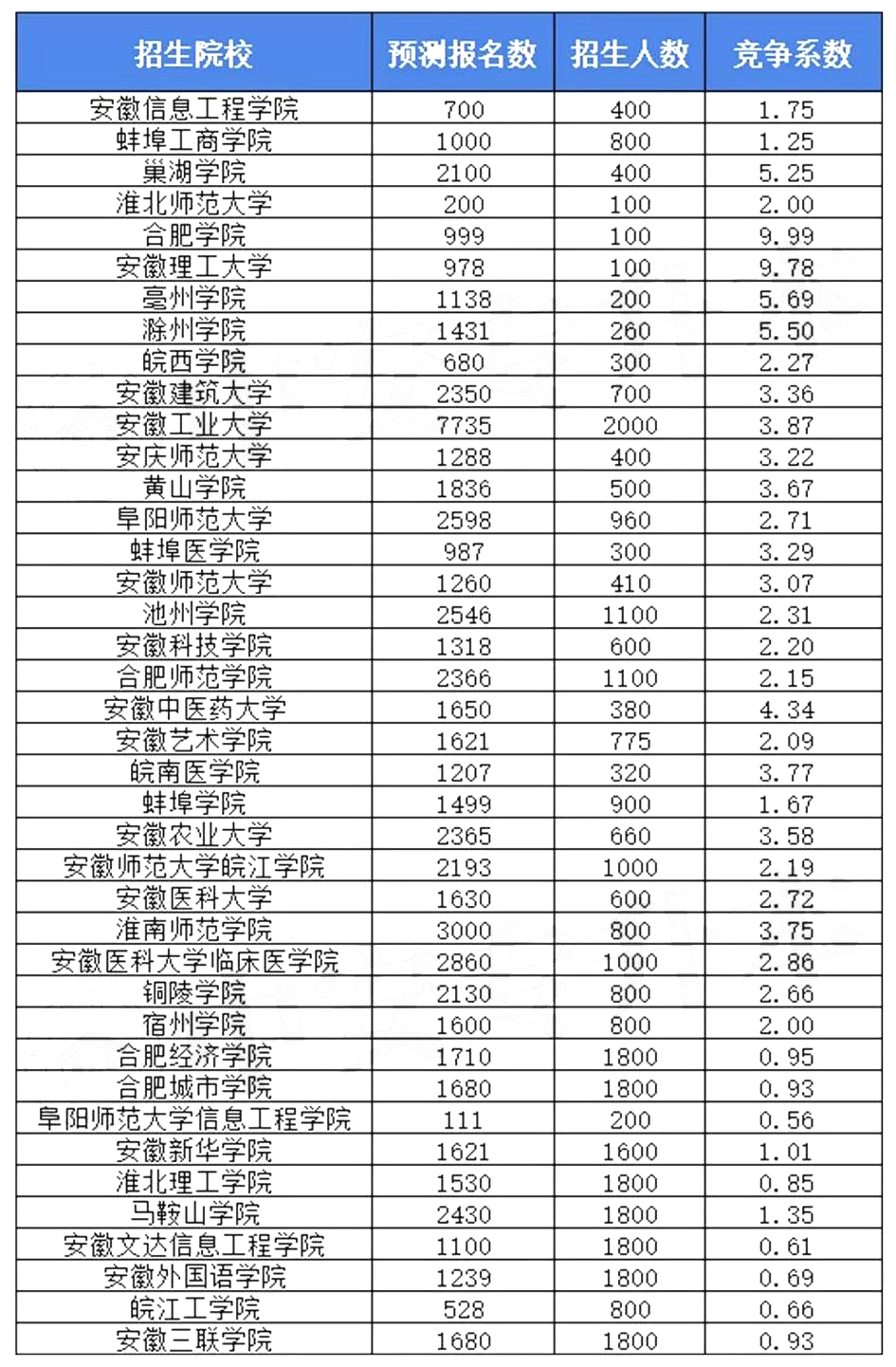 | 招生院校 | 预测报名数 | 招生人数 | 竞争系数 |
|---|---|---|---|
| 安徽信息工程学院 | 700 | 400 | 1.75 |
| 蚌埠工商学院 | 1000 | 800 | 1.25 |
| 巢湖学院 | 2100 | 400 | 5.25 |
| 淮北师范大学 | 200 | 100 | 2.00 |
| 合肥学院 | 999 | 100 | 9.99 |
| 安徽理工大学 | 978 | 100 | 9.78 |
| 亳州学院 | 1138 | 200 | 5.69 |
| 滁州学院 | 1431 | 260 | 5.50 |
| 皖西学院 | 680 | 300 | 2.27 |
| 安徽建筑大学 | 2350 | 700 | 3.36 |
| 安徽工业大学 | 7735 | 2000 | 3.87 |
| 安庆师范大学 | 1288 | 400 | 3.22 |
| 黄山学院 | 1836 | 500 | 3.67 |
| 阜阳师范大学 | 2598 | 960 | 2.71 |
| 蚌埠医学院 | 987 | 300 | 3.29 |
| 安徽师范大学 | 1260 | 410 | 3.07 |
| 池州学院 | 2546 | 1100 | 2.31 |
| 安徽科技学院 | 1318 | 600 | 2.20 |
| 合肥师范学院 | 2366 | 1100 | 2.15 |
| 安徽中医药大学 | 1650 | 380 | 4.34 |
| 安徽艺术学院 | 1621 | 775 | 2.09 |
| 皖南医学院 | 1207 | 320 | 3.77 |
| 蚌埠学院 | 1499 | 900 | 1.67 |
| 安徽农业大学 | 2365 | 660 | 3.58 |
| 安徽师范大学皖江学院 | 2193 | 1000 | 2.19 |
| 安徽医科大学 | 1630 | 600 | 2.72 |
| 淮南师范学院 | 3000 | 800 | 3.75 |
| 安徽医科大学临床医学院 | 2860 | 1000 | 2.86 |
| 铜陵学院 | 2130 | 800 | 2.66 |
| 宿州学院 | 1600 | 800 | 2.00 |
| 合肥经济学院 | 1710 | 1800 | 0.95 |
| 合肥城市学院 | 1680 | 1800 | 0.93 |
| 阜阳师范大学信息工程学院 | 111 | 200 | 0.56 |
| 安徽新华学院 | 1621 | 1600 | 1.01 |
| 淮北理工学院 | 1530 | 1800 | 0.85 |
| 马鞍山学院 | 2430 | 1800 | 1.35 |
| 安徽文达信息工程学院 | 1100 | 1800 | 0.61 |
| 安徽外国语学院 | 1239 | 1800 | 0.69 |
| 皖江工学院 | 528 | 800 | 0.66 |
| 安徽三联学院 | 1680 | 1800 | 0.93 |